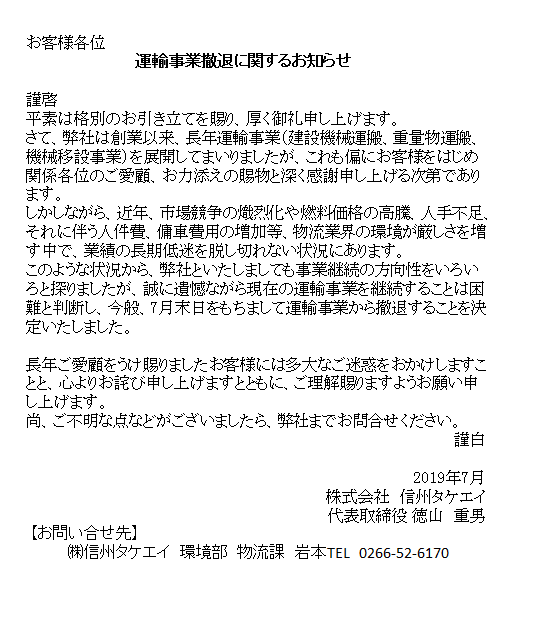 お客様各位

運輸事業撤退に関するお知らせ

謹啓
平素は格別のお引き立てを賜り、厚く御礼申し上げます。
さて、弊社は創業以来、長年運輸事業(建設機械運搬、重量物運搬、機械移設事業)を展開してまいりましたが、これも偏にお客様をはじめ関係各位のご愛顧、お力添えの賜物と深く感謝申し上げる次第であります。
しかしながら、近年、市場競争の熾烈化や燃料価格の高騰、人手不足、それに伴う人件費、傭車費用の増加等、物流業界の環境が厳しさを増す中で、業績の長期低迷を脱し切れない状況にあります。
このような状況から、弊社といたしましても事業継続の方向性をいろいろと探りましたが、誠に遺憾ながら現在の運輸事業を継続することは困難と判断し、今般、7月末日をもちまして運輸事業から撤退することを決定いたしました。

長年ご愛顧をうけ賜りましたお客様には多大なご迷惑をおかけしますことと、心よりお詫び申し上げますとともに、ご理解賜りますようお願い申し上げます。
尚、ご不明な点などがございましたら、弊社までお問合せください。
謹白

2019年7月
株式会社 信州タケエイ
代表取締役 徳山 重男

【お問い合せ先】
㈱信州タケエイ 環境部 物流課 岩本TEL 0266-52-6170